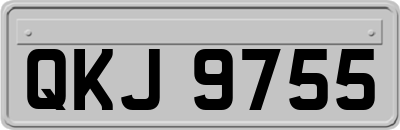 QKJ 9755